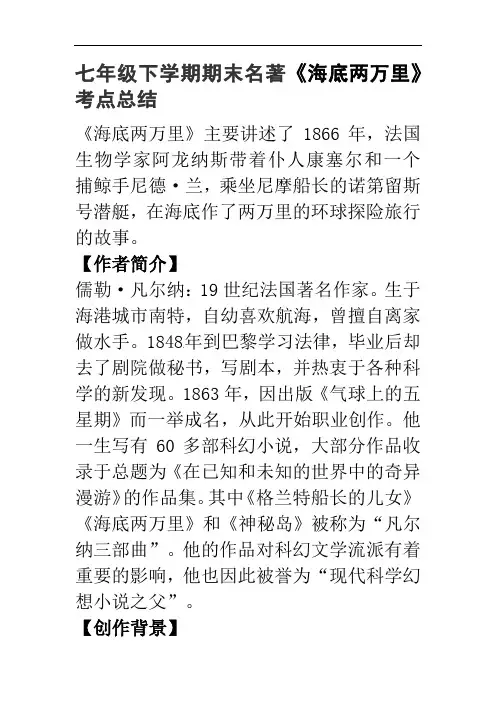 七年级下学期期末名著《海底两万里》考点总结

《海底两万里》主要讲述了 1866 年，法国生物学家阿龙纳斯带着仆人康塞尔和一个捕鲸手尼德·兰，乘坐尼摩船长的诺第留斯号潜艇，在海底作了两万里的环球探险旅行的故事。

【作者简介】

儒勒·凡尔纳：19 世纪法国著名作家。生于海港城市南特，自幼喜欢航海，曾擅自离家做水手。1848年到巴黎学习法律，毕业后却去了剧院做秘书，写剧本，并热衷于各种科学的新发现。1863 年，因出版《气球上的五星期》而一举成名，从此开始职业创作。他一生写有 60 多部科幻小说，大部分作品收录于总题为《在已知和未知的世界中的奇异漫游》的作品集。其中《格兰特船长的儿女》《海底两万里》和《神秘岛》被称为“凡尔纳三部曲”。他的作品对科幻文学流派有着重要的影响，他也因此被誉为“现代科学幻想小说之父”。

【创作背景】